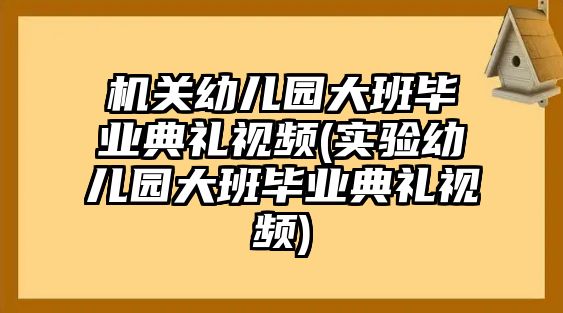 机关幼儿园大班毕业典礼视频(实验幼儿园大班毕业典礼视频)